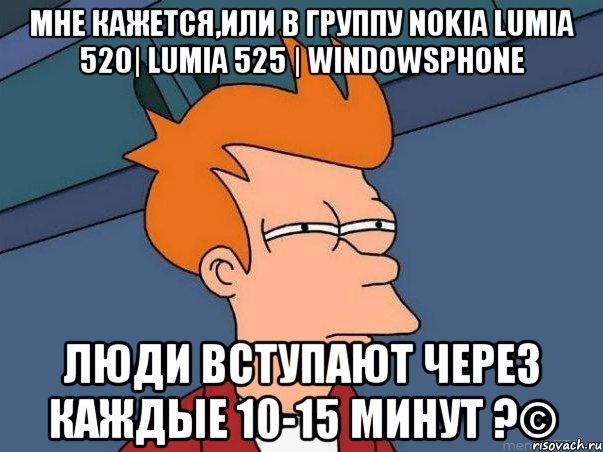 МНЕ КАЖЕТСЯ,ИЛИ В ГРУППУ NOKIA LUMIA 520| LUMIA 525 | WINDOWSPHONE

ЛЮДИ ВСТУПАЮТ ЧЕРЕЗ КАЖДЫЕ 10-15 МИНУТ ?©

risovach.ru